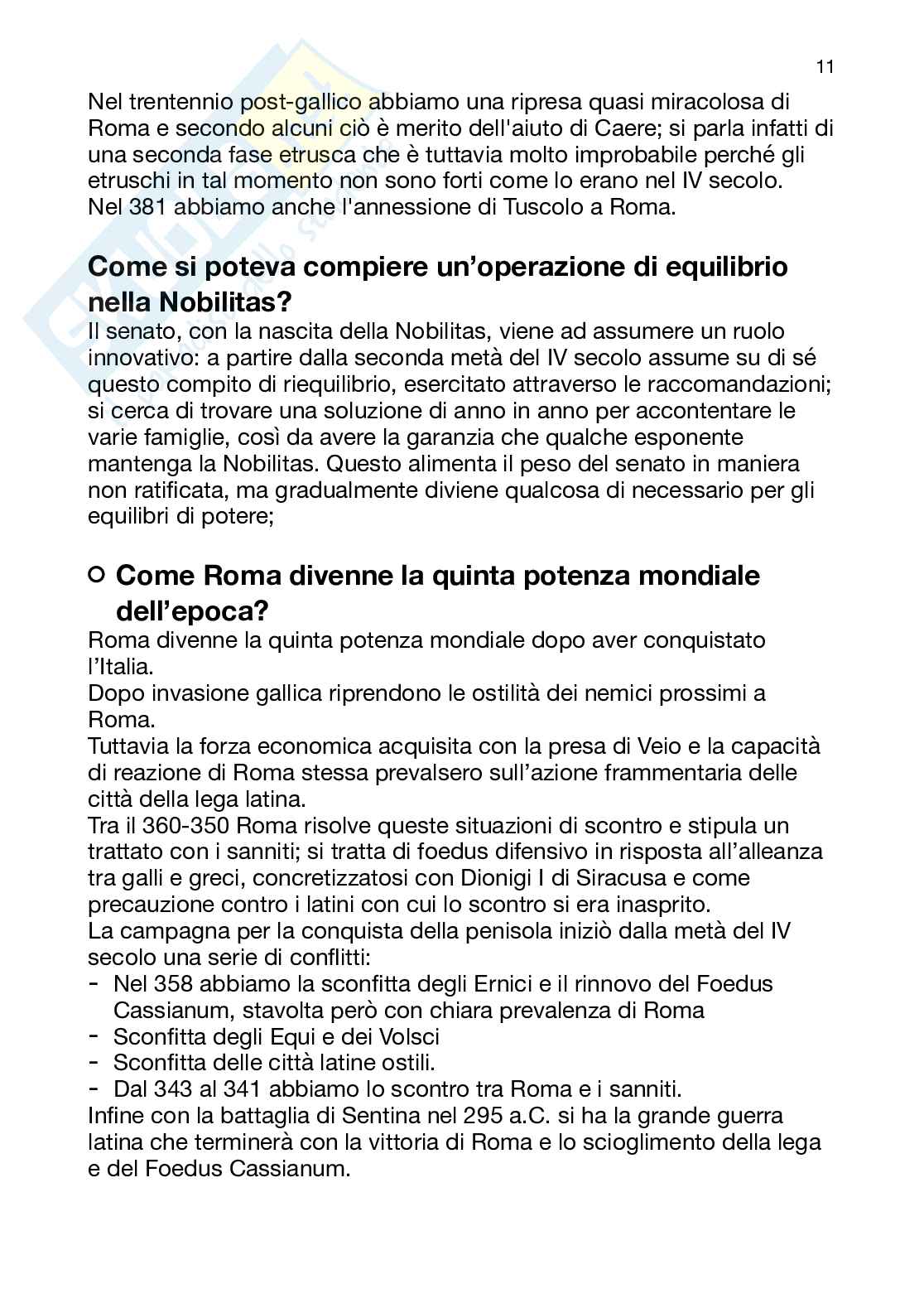 11

Nel trentennio post-gallico abbiamo una ripresa quasi miracolosa di Roma e secondo alcuni ciò è merito dell'aiuto di Caere; si parla infatti di una seconda fase etrusca che è tuttavia molto improbabile perché gli etruschi in tal momento non sono forti come lo erano nel IV secolo. Nel 381 abbiamo anche l'annessione di Tuscolo a Roma.

Come si poteva compiere un'operazione di equilibrio nella Nobilitas?
Il senato, con la nascita della Nobilitas, viene ad assumere un ruolo innovativo: a partire dalla seconda metà del IV secolo assume su di sé questo compito di riequilibrio, esercitato attraverso le raccomandazioni; si cerca di trovare una soluzione di anno in anno per accontentare le varie famiglie, così da avere la garanzia che qualche esponente mantenga la Nobilitas. Questo alimenta il peso del senato in maniera non ratificata, ma gradualmente diviene qualcosa di necessario per gli equilibri di potere;

Come Roma divenne la quinta potenza mondiale dell'epoca?
Roma divenne la quinta potenza mondiale dopo aver conquistato l'Italia.
Dopo invasione gallica riprendono le ostilità dei nemici prossimi a Roma.
Tuttavia la forza economica acquisita con la presa di Veio e la capacità di reazione di Roma stessa prevalsero sull'azione frammentaria delle città della lega latina.
Tra il 360-350 Roma risolve queste situazioni di scontro e stipula un trattato con i sanniti; si tratta di foedus difensivo in risposta all'alleanza tra galli e greci, concretizzatosi con Dionigi I di Siracusa e come precauzione contro i latini con cui lo scontro si era inasprito.
La campagna per la conquista della penisola iniziò dalla metà del IV secolo una serie di conflitti:
- Nel 358 abbiamo la sconfitta degli Ernici e il rinnovo del Foedus Cassianum, stavolta però con chiara prevalenza di Roma
- Sconfitta degli Equi e dei Volsci
- Sconfitta delle città latine ostili.
- Dal 343 al 341 abbiamo lo scontro tra Roma e i sanniti.
Infine con la battaglia di Sentina nel 295 a.C. si ha la grande guerra latina che terminerà con la vittoria di Roma e lo scioglimento della lega e del Foedus Cassianum.